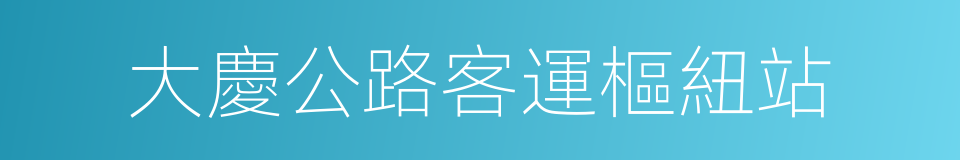 大慶公路客運樞紐站